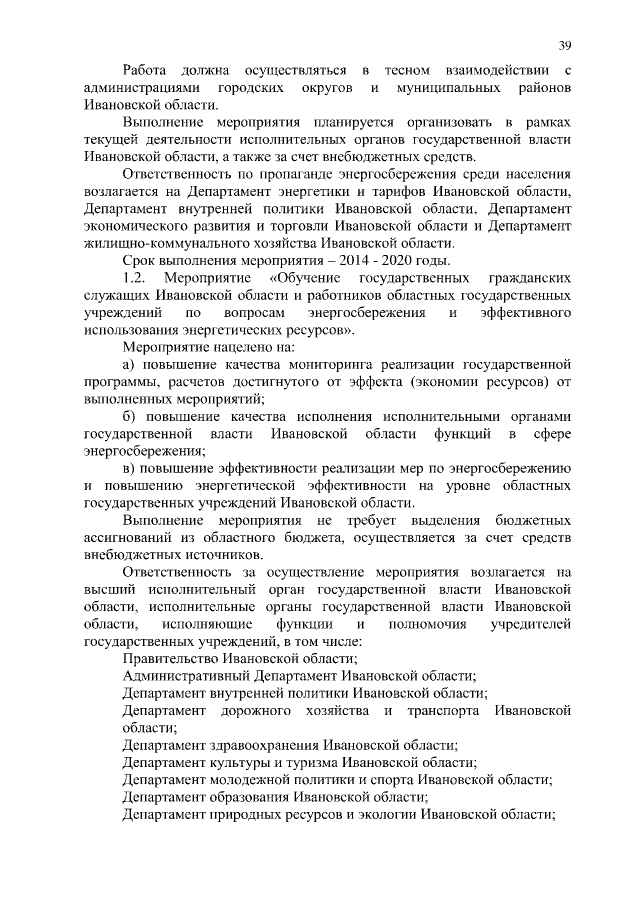 39

Работа должна осуществляться в тесном взаимодействии с администрациями городских округов и муниципальных районов Ивановской области.

Выполнение мероприятия планируется организовать в рамках текущей деятельности исполнительных органов государственной власти Ивановской области, а также за счет внебюджетных средств.

Ответственность по пропаганде энергосбережения среди населения возлагается на Департамент энергетики и тарифов Ивановской области, Департамент внутренней политики Ивановской области, Департамент экономического развития и торговли Ивановской области и Департамент жилищно-коммунального хозяйства Ивановской области.

Срок выполнения мероприятия – 2014 - 2020 годы.

1.2. Мероприятие «Обучение государственных гражданских служащих Ивановской области и работников областных государственных учреждений по вопросам энергосбережения и эффективного использования энергетических ресурсов».

Мероприятие нацелено на:

а) повышение качества мониторинга реализации государственной программы, расчетов достигнутого от эффекта (экономии ресурсов) от выполненных мероприятий;

б) повышение качества исполнения исполнительными органами государственной власти Ивановской области функций в сфере энергосбережения;

в) повышение эффективности реализации мер по энергосбережению и повышению энергетической эффективности на уровне областных государственных учреждений Ивановской области.

Выполнение мероприятия не требует выделения бюджетных ассигнований из областного бюджета, осуществляется за счет средств внебюджетных источников.

Ответственность за осуществление мероприятия возлагается на высший исполнительный орган государственной власти Ивановской области, исполнительные органы государственной власти Ивановской области, исполняющие функции и полномочия учредителей государственных учреждений, в том числе:

Правительство Ивановской области;

Административный Департамент Ивановской области;

Департамент внутренней политики Ивановской области;

Департамент дорожного хозяйства и транспорта Ивановской области;

Департамент здравоохранения Ивановской области;

Департамент культуры и туризма Ивановской области;

Департамент молодежной политики и спорта Ивановской области;

Департамент образования Ивановской области;

Департамент природных ресурсов и экологии Ивановской области;